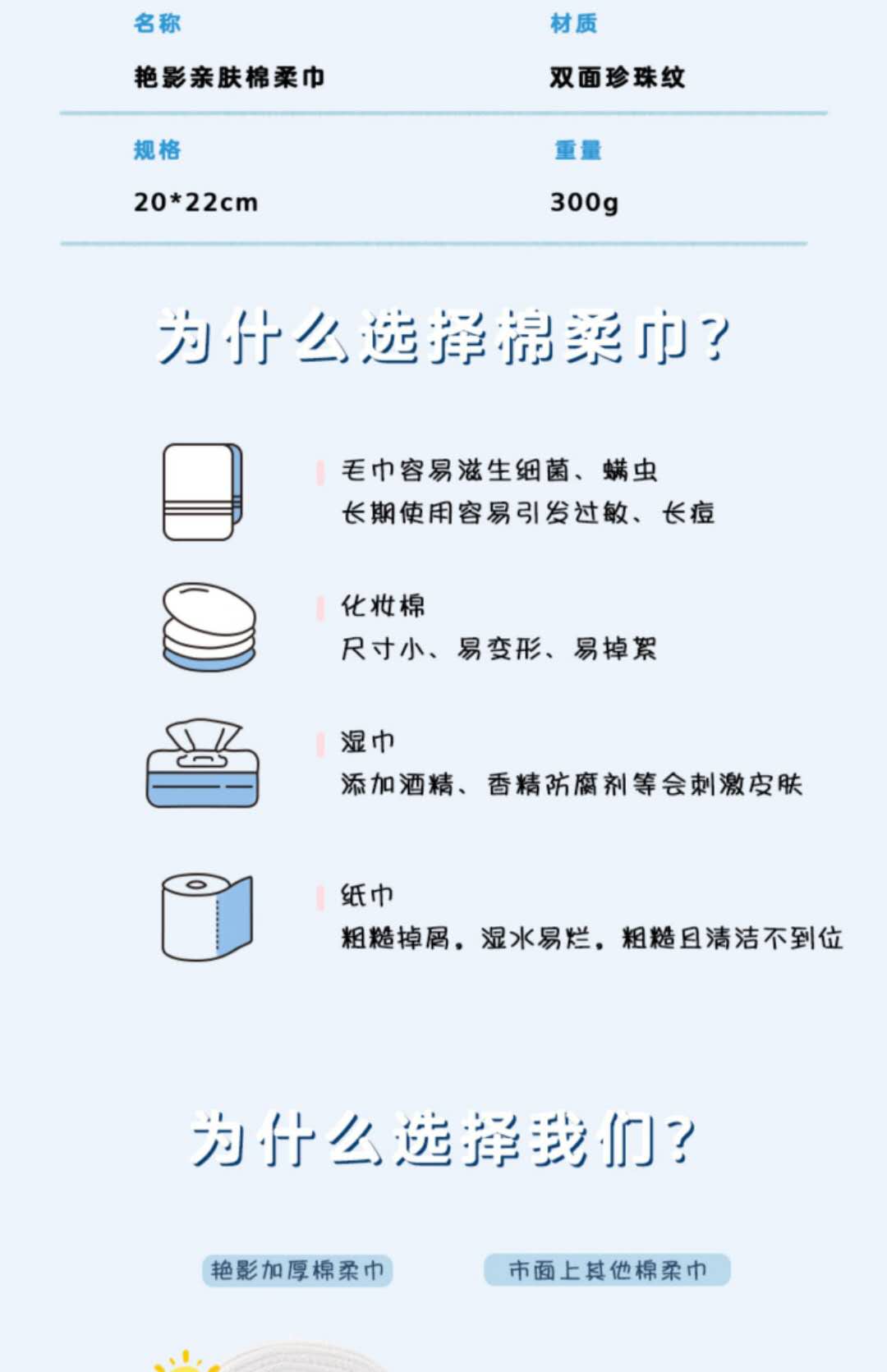 名称
艳影亲肤棉柔巾

材质
双面珍珠纹

规格
20*22cm

重量
300g

为什么选择棉柔巾?

毛巾容易滋生细菌、螨虫
长期使用容易引发过敏、长痘

化妆棉
尺寸小、易变形、易掉絮

湿巾
添加酒精、香精防腐剂等会刺激皮肤

纸巾
粗糙掉屑。湿水易烂。粗糙且清洁不到位

为什么选择我们?

艳影加厚棉柔巾

市面上其他棉柔巾